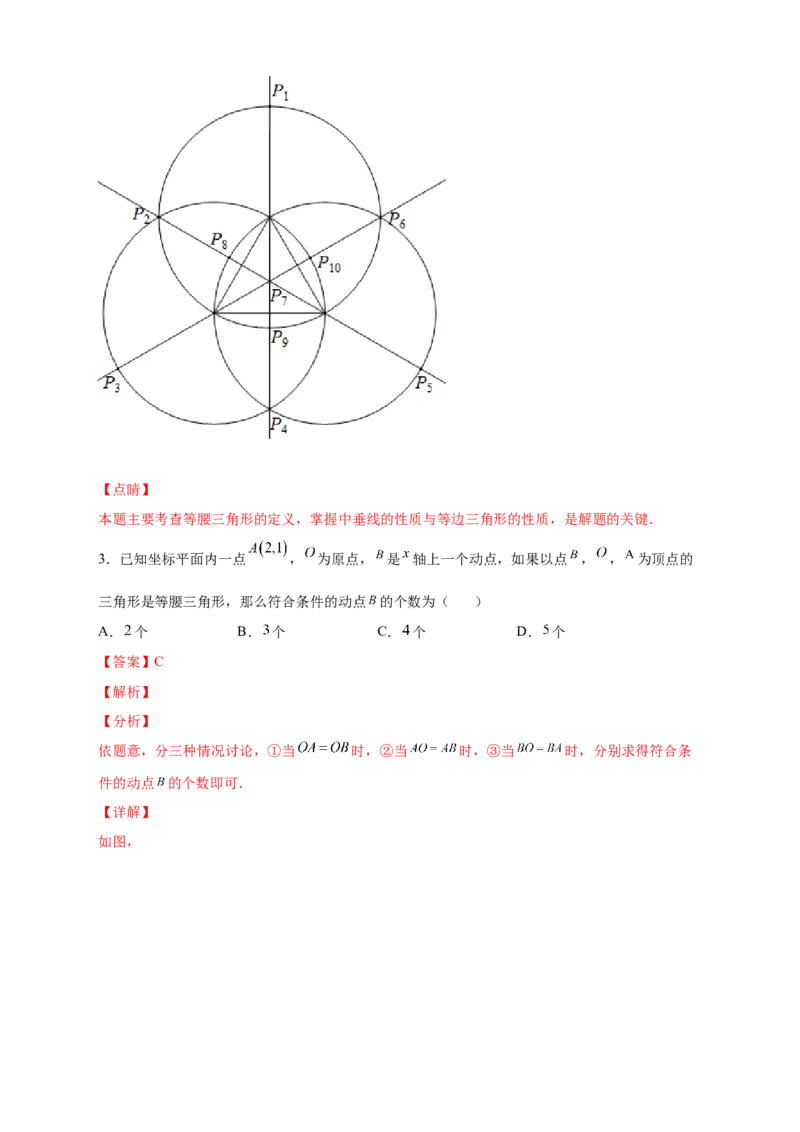 $P_1$

$P_2$

$P_6$

$P_8$

$P_{10}$

$P_7$

$P_9$

$P_3$

$P_5$

$P_4$

【点睛】

本题主要考查等腰三角形的定义，掌握中垂线的性质与等边三角形的性质，是解题的关键.

3．已知坐标平面内一点$A(2,1)$，$O$为原点，$B$是$x$轴上一个动点，如果以点$B$，$O$，A为顶点的三角形是等腰三角形，那么符合条件的动点$B$的个数为（　　）

A．2个　　B．3个　　C．4个　　D．5个

【答案】C

【解析】

【分析】

依题意，分三种情况讨论，①当$OA=OB$时，②当$AO=AB$时，③当$BO=BA$时，分别求得符合条件的动点$B$的个数即可.

【详解】

如图，